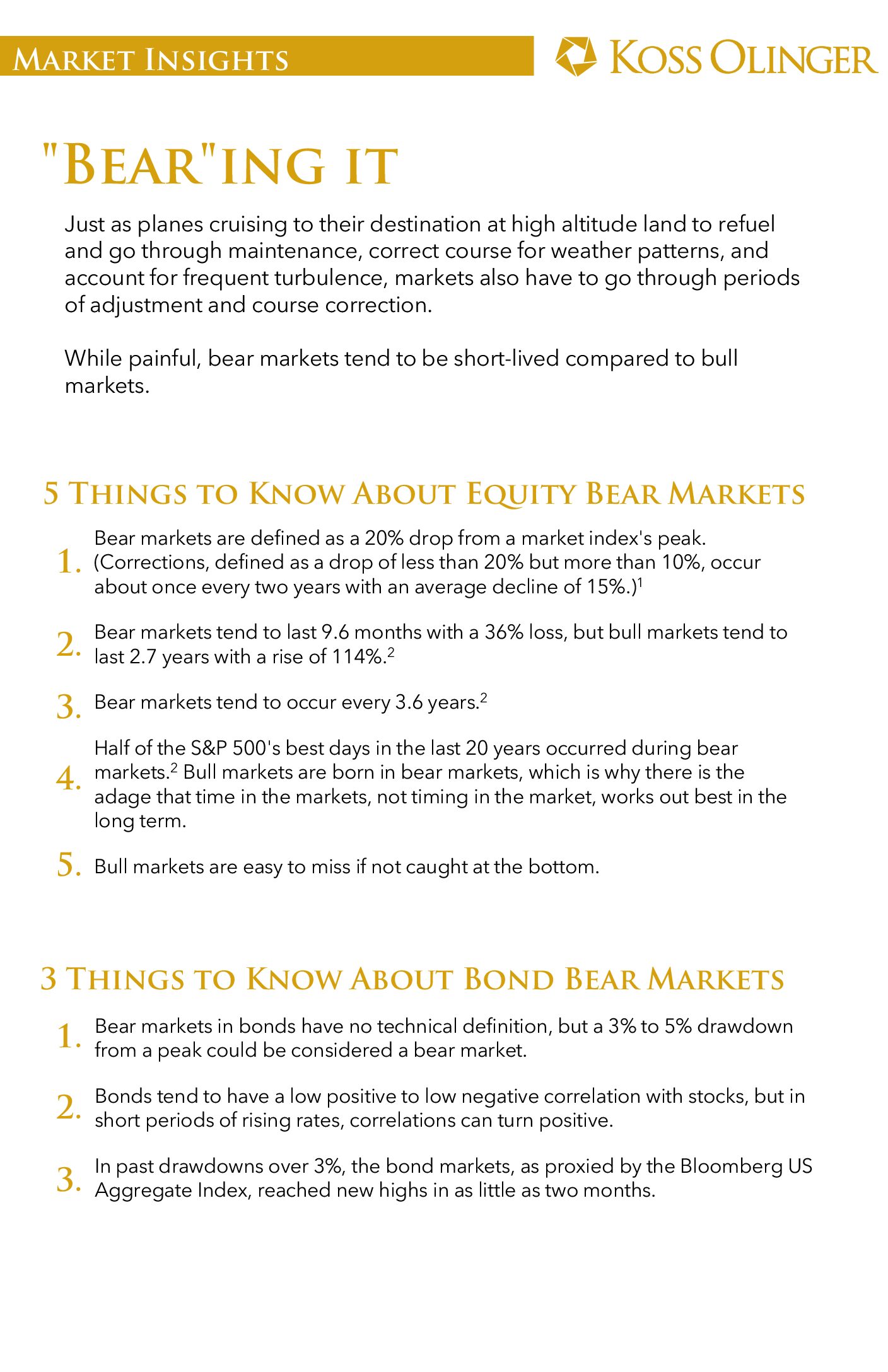 MARKET INSIGHTS

KOSS OLINGER

"BEAR"ING IT

Just as planes cruising to their destination at high altitude land to refuel and go through maintenance, correct course for weather patterns, and account for frequent turbulence, markets also have to go through periods of adjustment and course correction.

While painful, bear markets tend to be short-lived compared to bull markets.

5 THINGS TO KNOW ABOUT EQUITY BEAR MARKETS

1. Bear markets are defined as a 20% drop from a market index's peak. (Corrections, defined as a drop of less than 20% but more than 10%, occur about once every two years with an average decline of 15%.)$^1$

2. Bear markets tend to last 9.6 months with a 36% loss, but bull markets tend to last 2.7 years with a rise of 114%.$^2$

3. Bear markets tend to occur every 3.6 years.$^2$

4. Half of the S&P 500's best days in the last 20 years occurred during bear markets.$^2$ Bull markets are born in bear markets, which is why there is the adage that time in the markets, not timing in the market, works out best in the long term.

5. Bull markets are easy to miss if not caught at the bottom.

3 THINGS TO KNOW ABOUT BOND BEAR MARKETS

1. Bear markets in bonds have no technical definition, but a 3% to 5% drawdown from a peak could be considered a bear market.

2. Bonds tend to have a low positive to low negative correlation with stocks, but in short periods of rising rates, correlations can turn positive.

3. In past drawdowns over 3%, the bond markets, as proxied by the Bloomberg US Aggregate Index, reached new highs in as little as two months.